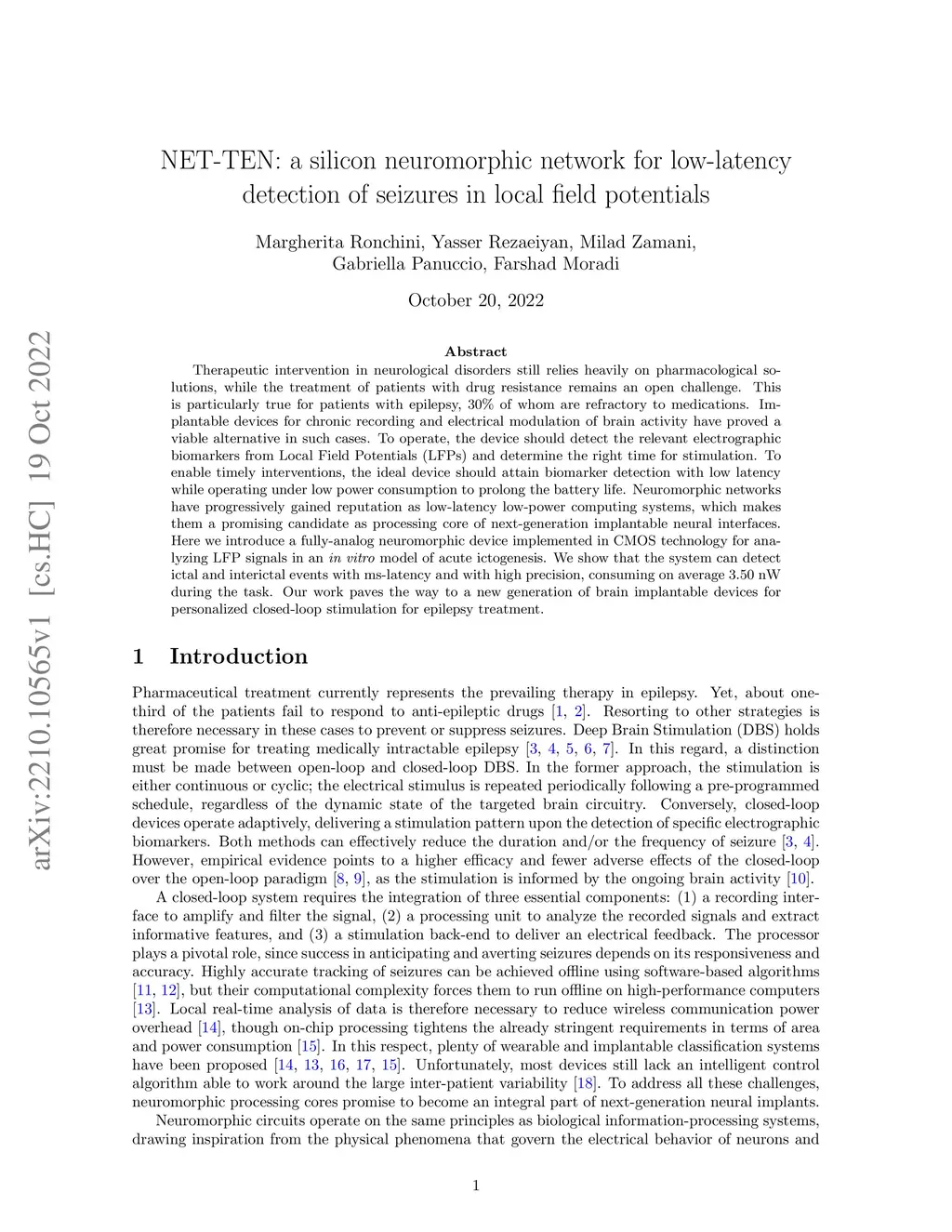 arXiv:2210.10565v1 [cs.HC] 19 Oct 2022

NET-TEN: a silicon neuromorphic network for low-latency detection of seizures in local field potentials

Margherita Ronchini, Yasser Rezaeiyan, Milad Zamani, Gabriella Panuccio, Farshad Moradi

October 20, 2022

Abstract

Therapeutic intervention in neurological disorders still relies heavily on pharmacological solutions, while the treatment of patients with drug resistance remains an open challenge. This is particularly true for patients with epilepsy, 30% of whom are refractory to medications. Implantable devices for chronic recording and electrical modulation of brain activity have proved a viable alternative in such cases. To operate, the device should detect the relevant electrographic biomarkers from Local Field Potentials (LFPs) and determine the right time for stimulation. To enable timely interventions, the ideal device should attain biomarker detection with low latency while operating under low power consumption to prolong the battery life. Neuromorphic networks have progressively gained reputation as low-latency low-power computing systems, which makes them a promising candidate as processing core of next-generation implantable neural interfaces. Here we introduce a fully-analog neuromorphic device implemented in CMOS technology for analyzing LFP signals in an in vitro model of acute ictogenesis. We show that the system can detect ictal and interictal events with ms-latency and with high precision, consuming on average 3.50 nW during the task. Our work paves the way to a new generation of brain implantable devices for personalized closed-loop stimulation for epilepsy treatment.

1 Introduction

Pharmaceutical treatment currently represents the prevailing therapy in epilepsy. Yet, about one-third of the patients fail to respond to anti-epileptic drugs [1, 2]. Resorting to other strategies is therefore necessary in these cases to prevent or suppress seizures. Deep Brain Stimulation (DBS) holds great promise for treating medically intractable epilepsy [3, 4, 5, 6, 7]. In this regard, a distinction must be made between open-loop and closed-loop DBS. In the former approach, the stimulation is either continuous or cyclic; the electrical stimulus is repeated periodically following a pre-programmed schedule, regardless of the dynamic state of the targeted brain circuitry. Conversely, closed-loop devices operate adaptively, delivering a stimulation pattern upon the detection of specific electrographic biomarkers. Both methods can effectively reduce the duration and/or the frequency of seizure [3, 4]. However, empirical evidence points to a higher efficacy and fewer adverse effects of the closed-loop over the open-loop paradigm [8, 9], as the stimulation is informed by the ongoing brain activity [10].

A closed-loop system requires the integration of three essential components: (1) a recording interface to amplify and filter the signal, (2) a processing unit to analyze the recorded signals and extract informative features, and (3) a stimulation back-end to deliver an electrical feedback. The processor plays a pivotal role, since success in anticipating and averting seizures depends on its responsiveness and accuracy. Highly accurate tracking of seizures can be achieved offline using software-based algorithms [11, 12], but their computational complexity forces them to run offline on high-performance computers [13]. Local real-time analysis of data is therefore necessary to reduce wireless communication power overhead [14], though on-chip processing tightens the already stringent requirements in terms of area and power consumption [15]. In this respect, plenty of wearable and implantable classification systems have been proposed [14, 13, 16, 17, 15]. Unfortunately, most devices still lack an intelligent control algorithm able to work around the large inter-patient variability [18]. To address all these challenges, neuromorphic processing cores promise to become an integral part of next-generation neural implants.

Neuromorphic circuits operate on the same principles as biological information-processing systems, drawing inspiration from the physical phenomena that govern the electrical behavior of neurons and

1